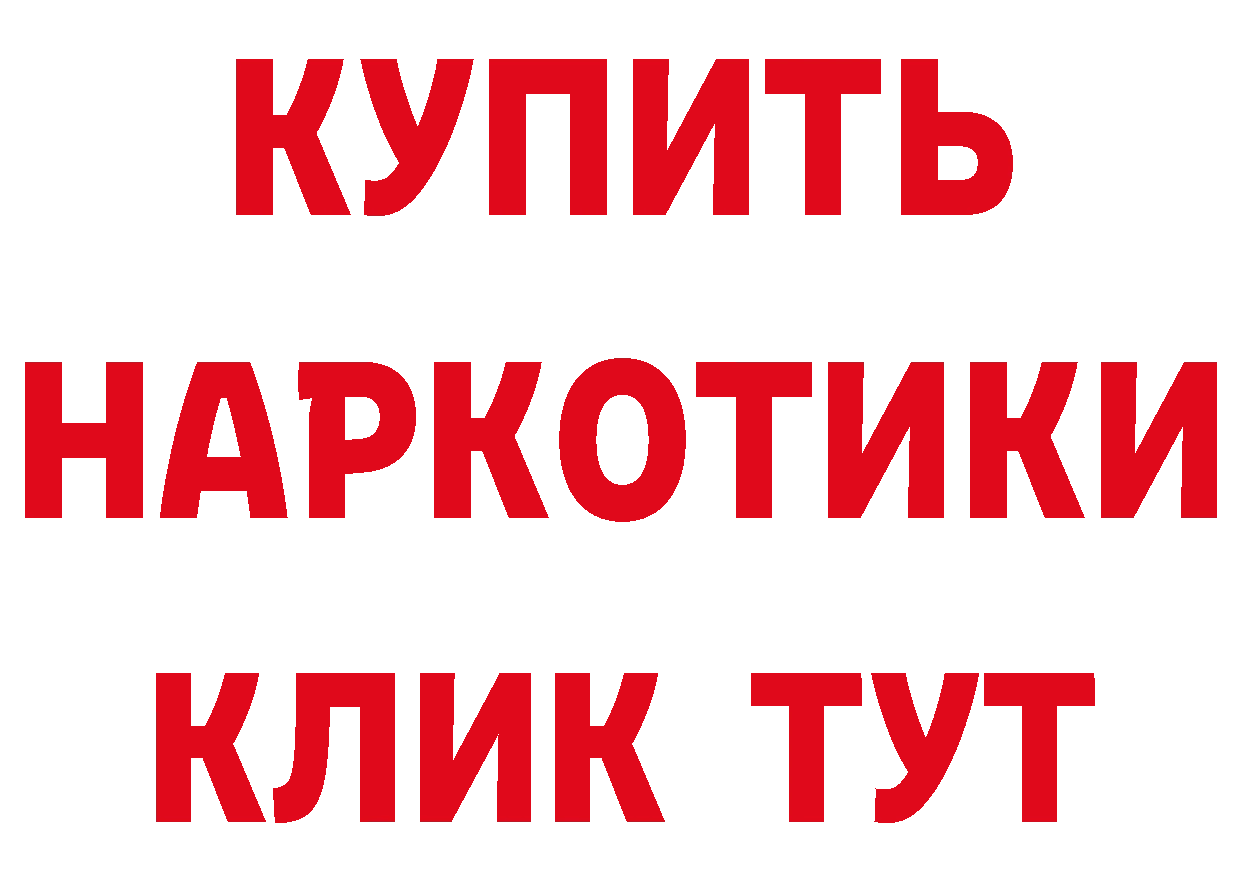 КУПИТЬ
НАРКОТИКИ
КЛИК ТУТ